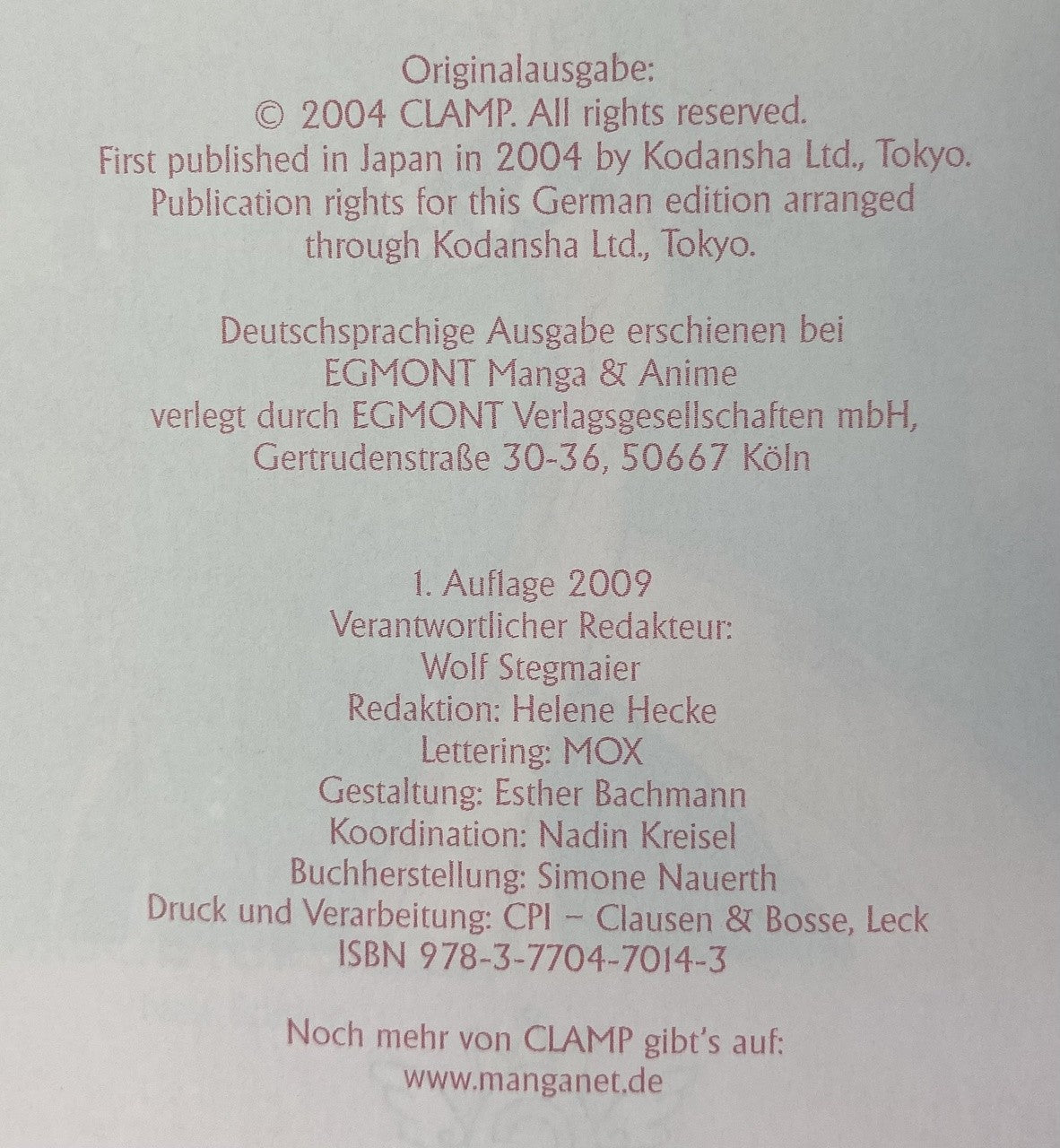 Originalausgabe:
© 2004 CLAMP. All rights reserved.
First published in Japan in 2004 by Kodansha Ltd., Tokyo.
Publication rights for this German edition arranged through Kodansha Ltd., Tokyo.

Deutschsprachige Ausgabe erschienen bei
EGMONT Manga & Anime
verlegt durch EGMONT Verlagsgesellschaften mbH,
Gertrudenstraße 30-36, 50667 Köln

1. Auflage 2009
Verantwortlicher Redakteur:
Wolf Stegmaier
Redaktion: Helene Hecke
Lettering: MOX
Gestaltung: Esther Bachmann
Koordination: Nadin Kreisel
Buchherstellung: Simone Nauerth
Druck und Verarbeitung: CPI – Clausen & Bosse, Leck
ISBN 978-3-7704-7014-3

Noch mehr von CLAMP gibt's auf:
www.manganet.de